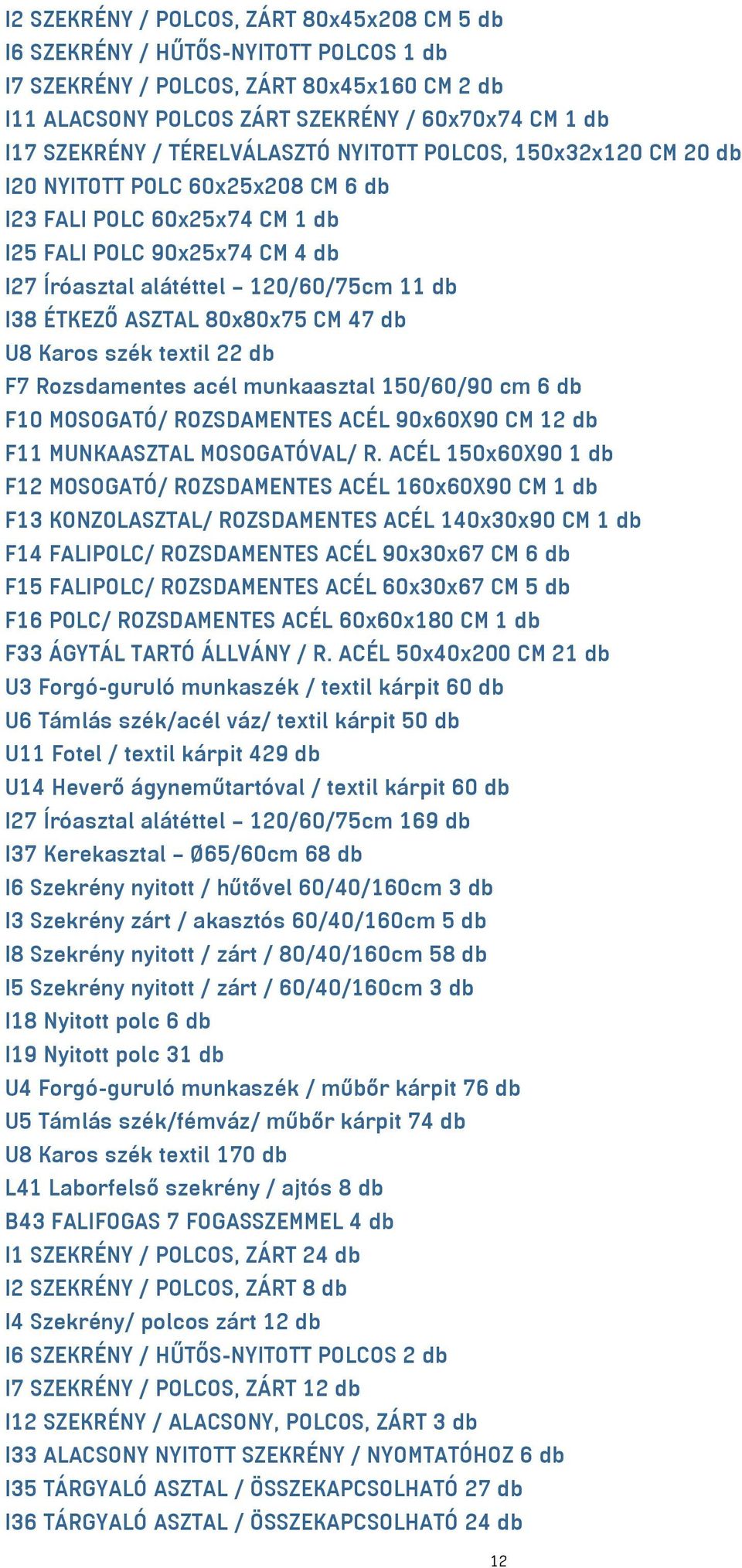 I2 SZEKRÉNY / POLCOS, ZÁRT 80x45x208 CM 5 db
I6 SZEKRÉNY / HŰTŐS-NYITOTT POLCOS 1 db
I7 SZEKRÉNY / POLCOS, ZÁRT 80x45x160 CM 2 db
I11 ALACSONY POLCOS ZÁRT SZEKRÉNY / 60x70x74 CM 1 db
I17 SZEKRÉNY / TÉRELVÁLASZTÓ NYITOTT POLCOS, 150x32x120 CM 20 db
I20 NYITOTT POLC 60x25x208 CM 6 db
I23 FALI POLC 60x25x74 CM 1 db
I25 FALI POLC 90x25x74 CM 4 db
I27 Íróasztal alátéttel – 120/60/75cm 11 db
I38 ÉTKEZŐ ASZTAL 80x80x75 CM 47 db
U8 Karos szék textil 22 db
F7 Rozsdamentes acél munkaasztal 150/60/90 cm 6 db
F10 MOSOGATÓ/ ROZSDAMENTES ACÉL 90x60X90 CM 12 db
F11 MUNKAASZTAL MOSOGATÓVAL/ R. ACÉL 150x60X90 1 db
F12 MOSOGATÓ/ ROZSDAMENTES ACÉL 160x60X90 CM 1 db
F13 KONZOLASZTAL/ ROZSDAMENTES ACÉL 140x30x90 CM 1 db
F14 FALIPOLC/ ROZSDAMENTES ACÉL 90x30x67 CM 6 db
F15 FALIPOLC/ ROZSDAMENTES ACÉL 60x30x67 CM 5 db
F16 POLC/ ROZSDAMENTES ACÉL 60x60x180 CM 1 db
F33 ÁGYTÁL TARTÓ ÁLLVÁNY / R. ACÉL 50x40x200 CM 21 db
U3 Forgó-guruló munkaszék / textil kárpit 60 db
U6 Támlás szék/acél váz/ textil kárpit 50 db
U11 Fotel / textil kárpit 429 db
U14 Heverő ágyneműtartóval / textil kárpit 60 db
I27 Íróasztal alátéttel – 120/60/75cm 169 db
I37 Kerekasztal – Ø65/60cm 68 db
I6 Szekrény nyitott / hűtővel 60/40/160cm 3 db
I3 Szekrény zárt / akasztós 60/40/160cm 5 db
I8 Szekrény nyitott / zárt / 80/40/160cm 58 db
I5 Szekrény nyitott / zárt / 60/40/160cm 3 db
I18 Nyitott polc 6 db
I19 Nyitott polc 31 db
U4 Forgó-guruló munkaszék / műbőr kárpit 76 db
U5 Támlás szék/fémváz/ műbőr kárpit 74 db
U8 Karos szék textil 170 db
L41 Laborfelső szekrény / ajtós 8 db
B43 FALIFOGAS 7 FOGASSZEMMEL 4 db
I1 SZEKRÉNY / POLCOS, ZÁRT 24 db
I2 SZEKRÉNY / POLCOS, ZÁRT 8 db
I4 Szekrény/ polcos zárt 12 db
I6 SZEKRÉNY / HŰTŐS-NYITOTT POLCOS 2 db
I7 SZEKRÉNY / POLCOS, ZÁRT 12 db
I12 SZEKRÉNY / ALACSONY, POLCOS, ZÁRT 3 db
I33 ALACSONY NYITOTT SZEKRÉNY / NYOMTATÓHOZ 6 db
I35 TÁRGYALÓ ASZTAL / ÖSSZEKAPCSOLHATÓ 27 db
I36 TÁRGYALÓ ASZTAL / ÖSSZEKAPCSOLHATÓ 24 db

12